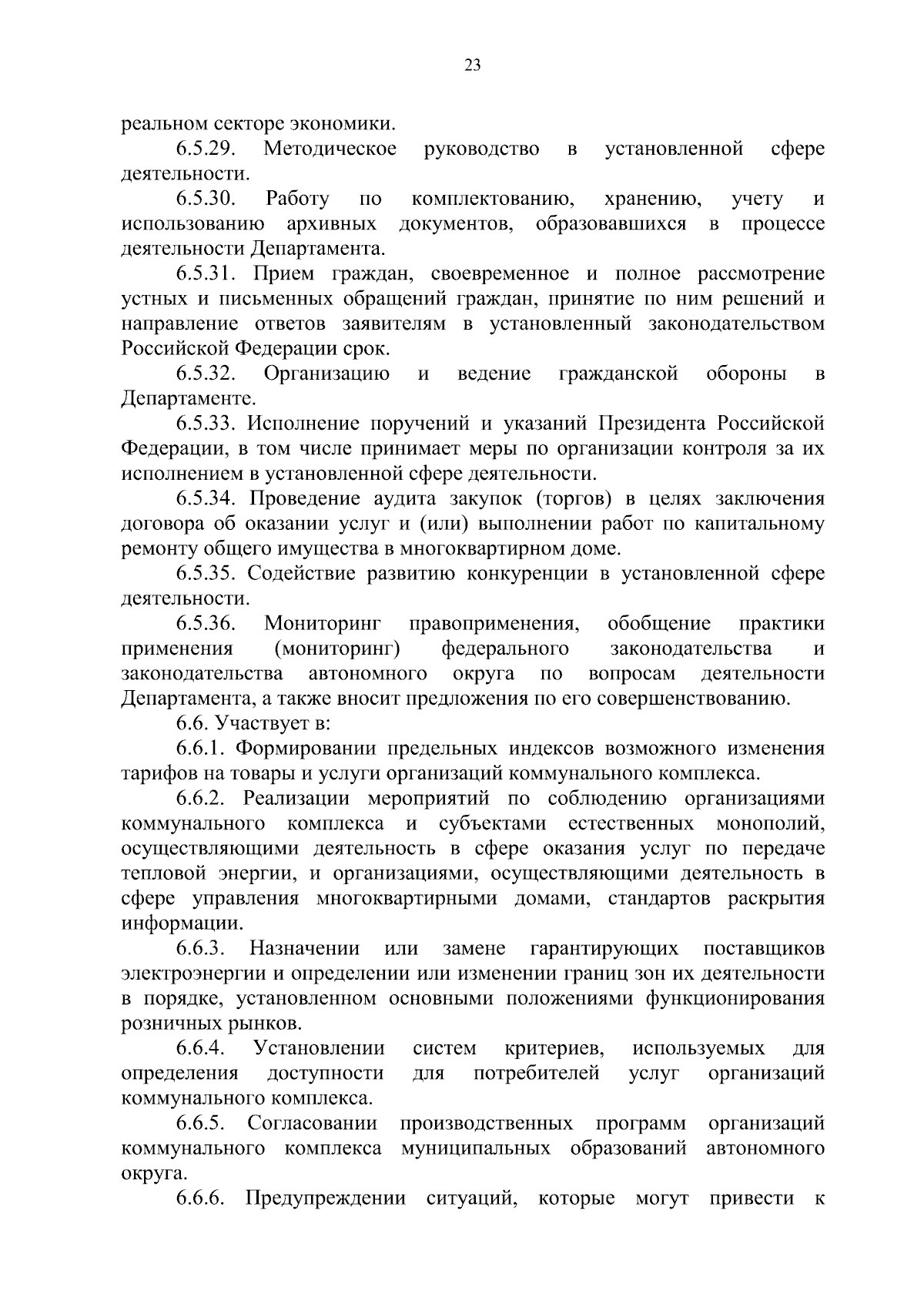 23

реальном секторе экономики.

6.5.29. Методическое руководство в установленной сфере деятельности.

6.5.30. Работу по комплектованию, хранению, учету и использованию архивных документов, образовавшихся в процессе деятельности Департамента.

6.5.31. Прием граждан, своевременное и полное рассмотрение устных и письменных обращений граждан, принятие по ним решений и направление ответов заявителям в установленный законодательством Российской Федерации срок.

6.5.32. Организацию и ведение гражданской обороны в Департаменте.

6.5.33. Исполнение поручений и указаний Президента Российской Федерации, в том числе принимает меры по организации контроля за их исполнением в установленной сфере деятельности.

6.5.34. Проведение аудита закупок (торгов) в целях заключения договора об оказании услуг и (или) выполнении работ по капитальному ремонту общего имущества в многоквартирном доме.

6.5.35. Содействие развитию конкуренции в установленной сфере деятельности.

6.5.36. Мониторинг правоприменения, обобщение практики применения (мониторинг) федерального законодательства и законодательства автономного округа по вопросам деятельности Департамента, а также вносит предложения по его совершенствованию.

6.6. Участвует в:

6.6.1. Формировании предельных индексов возможного изменения тарифов на товары и услуги организаций коммунального комплекса.

6.6.2. Реализации мероприятий по соблюдению организациями коммунального комплекса и субъектами естественных монополий, осуществляющими деятельность в сфере оказания услуг по передаче тепловой энергии, и организациями, осуществляющими деятельность в сфере управления многоквартирными домами, стандартов раскрытия информации.

6.6.3. Назначении или замене гарантирующих поставщиков электроэнергии и определении или изменении границ зон их деятельности в порядке, установленном основными положениями функционирования розничных рынков.

6.6.4. Установлении систем критериев, используемых для определения доступности для потребителей услуг организаций коммунального комплекса.

6.6.5. Согласовании производственных программ организаций коммунального комплекса муниципальных образований автономного округа.

6.6.6. Предупреждении ситуаций, которые могут привести к